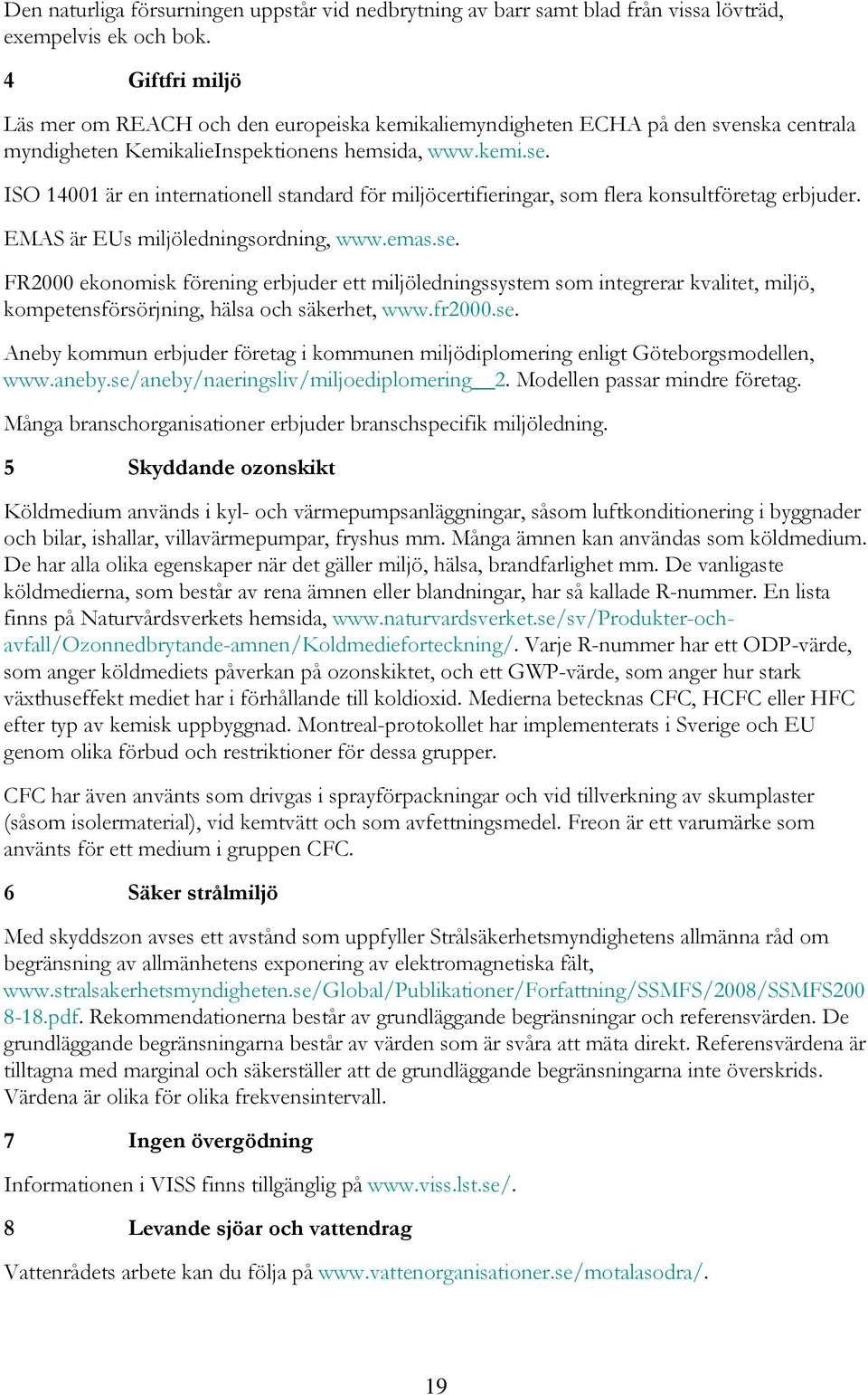 Den naturliga försurningen uppstår vid nedbrytning av barr samt blad från vissa lövträd, exempelvis ek och bok.

4 Giftfri miljö

Läs mer om REACH och den europeiska kemikaliemyndigheten ECHA på den svenska centrala myndigheten KemikalieInspektionens hemsida, www.kemi.se.

ISO 14001 är en internationell standard för miljöcertifieringar, som flera konsultföretag erbjuder.

EMAS är EUs miljöledningsordning, www.emas.se.

FR2000 ekonomisk förening erbjuder ett miljöledningssystem som integrerar kvalitet, miljö, kompetensförsörjning, hälsa och säkerhet, www.fr2000.se.

Aneby kommun erbjuder företag i kommunen miljödiplomering enligt Göteborgsmodellen, www.aneby.se/aneby/naeringsliv/miljoediplomering__2. Modellen passar mindre företag.

Många branschorganisationer erbjuder branschspecifik miljöledning.

5 Skyddande ozonskikt

Köldmedium används i kyl- och värmepumpsanläggningar, såsom luftkonditionering i byggnader och bilar, ishallar, villavärmepumpar, fryshus mm. Många ämnen kan användas som köldmedium. De har alla olika egenskaper när det gäller miljö, hälsa, brandfarlighet mm. De vanligaste köldmedierna, som består av rena ämnen eller blandningar, har så kallade R-nummer. En lista finns på Naturvårdsverkets hemsida, www.naturvardsverket.se/sv/Produkter-och-avfall/Ozonnedbrytande-amnen/Koldmedieforteckning/. Varje R-nummer har ett ODP-värde, som anger köldmediets påverkan på ozonskiktet, och ett GWP-värde, som anger hur stark växthuseffekt mediet har i förhållande till koldioxid. Medierna betecknas CFC, HCFC eller HFC efter typ av kemisk uppbyggnad. Montreal-protokollet har implementerats i Sverige och EU genom olika förbud och restriktioner för dessa grupper.

CFC har även använts som drivgas i sprayförpackningar och vid tillverkning av skumplaster (såsom isolermaterial), vid kemtvätt och som avfettningsmedel. Freon är ett varumärke som använts för ett medium i gruppen CFC.

6 Säker strålmiljö

Med skyddszon avses ett avstånd som uppfyller Strålsäkerhetsmyndighetens allmänna råd om begränsning av allmänhetens exponering av elektromagnetiska fält, www.stralsakerhetsmyndigheten.se/Global/Publikationer/Forfattning/SSMFS/2008/SSMFS2008-18.pdf. Rekommendationerna består av grundläggande begränsningar och referensvärden. De grundläggande begränsningarna består av värden som är svåra att mäta direkt. Referensvärdena är tilltagna med marginal och säkerställer att de grundläggande begränsningarna inte överskrids. Värdena är olika för olika frekvensintervall.

7 Ingen övergödning

Informationen i VISS finns tillgänglig på www.viss.lst.se/.

8 Levande sjöar och vattendrag

Vattenrådets arbete kan du följa på www.vattenorganisationer.se/motalasodra/.

19